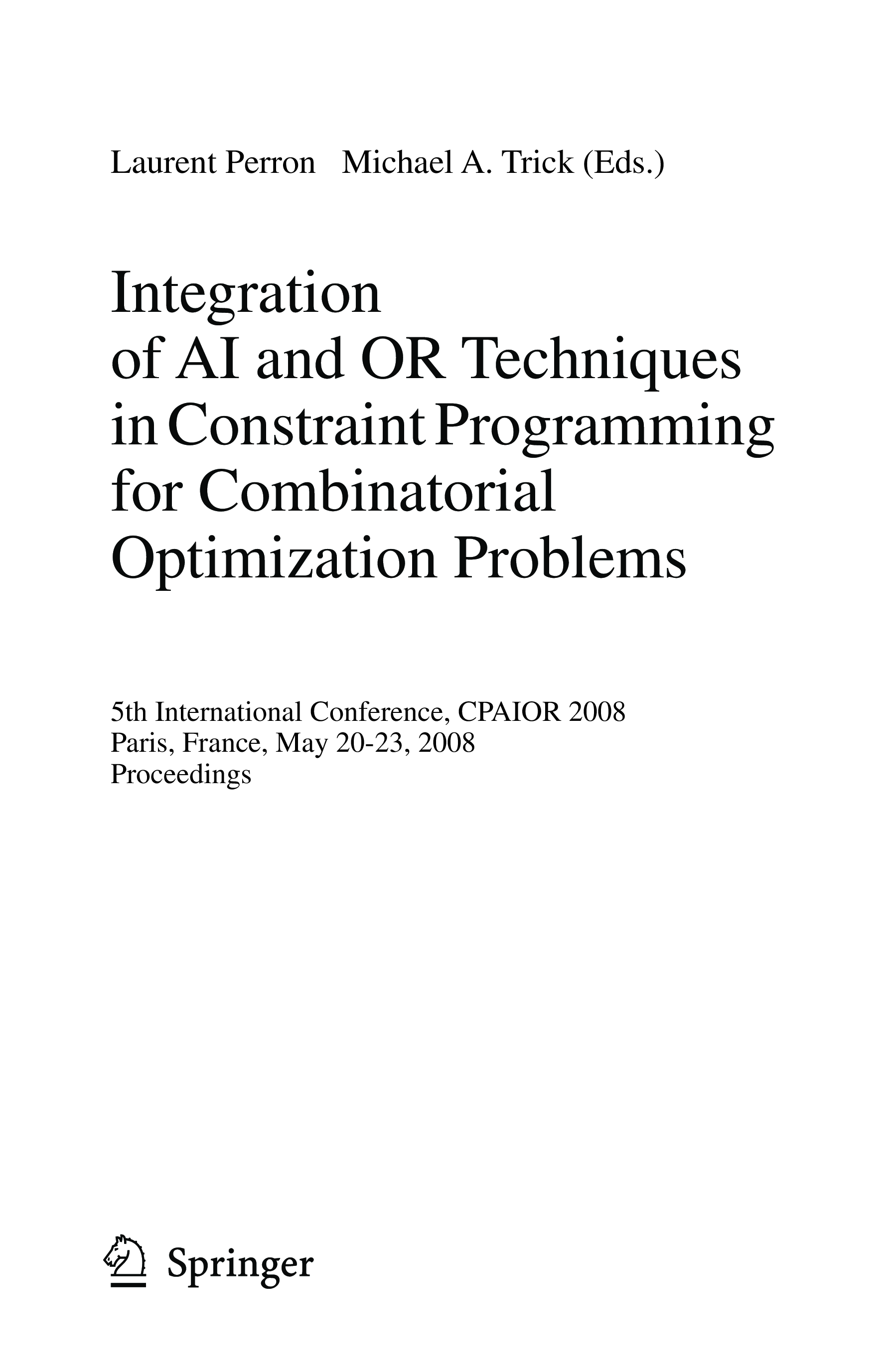 Laurent Perron Michael A. Trick (Eds.)

Integration
of AI and OR Techniques
in Constraint Programming
for Combinatorial
Optimization Problems

5th International Conference, CPAIOR 2008
Paris, France, May 20-23, 2008
Proceedings

Springer